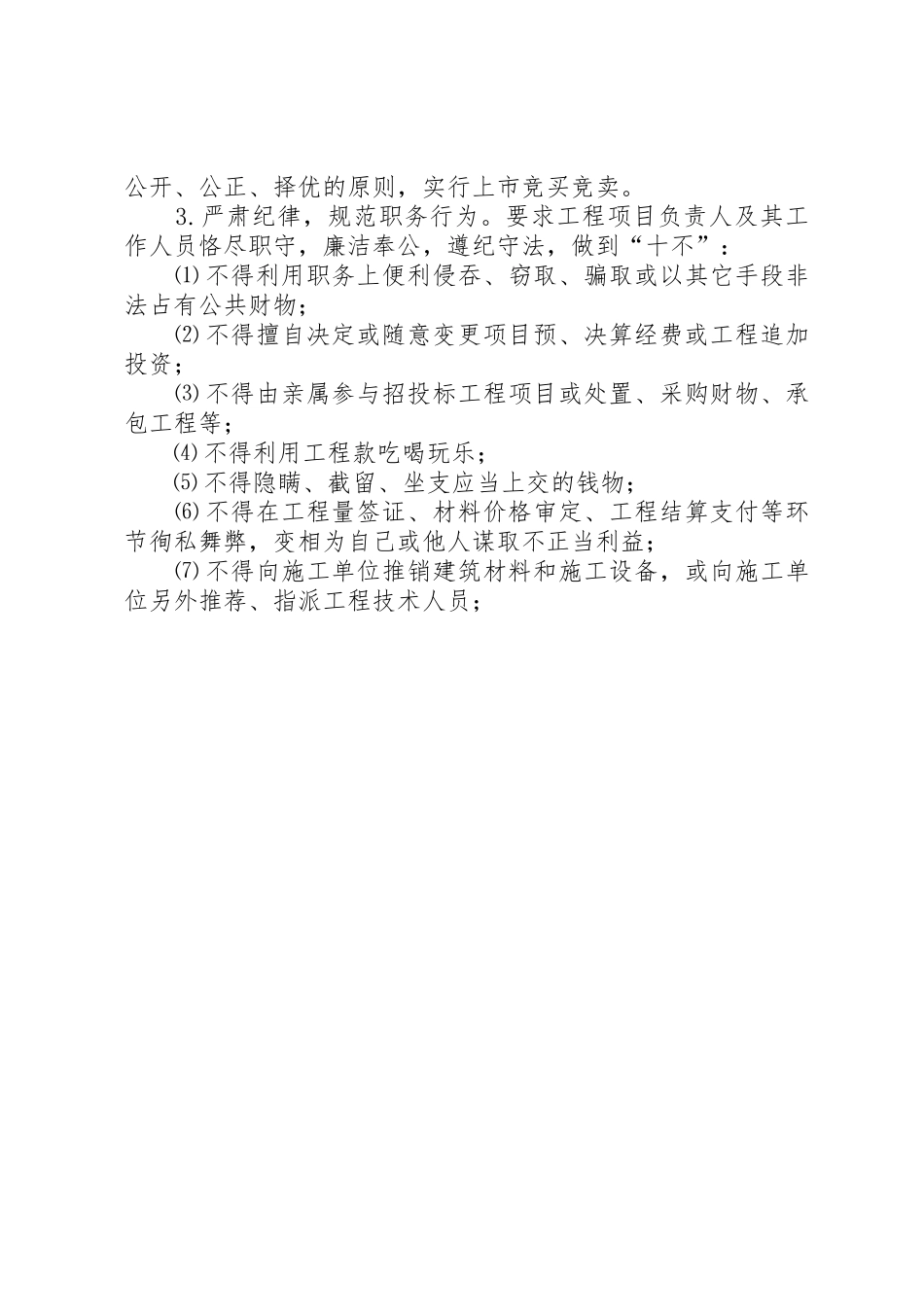 公开、公正、择优的原则，实行上市竞买竞卖。

3.严肃纪律，规范职务行为。要求工程项目负责人及其工作人员恪尽职守，廉洁奉公，遵纪守法，做到“十不”：

⑴不得利用职务上便利侵吞、窃取、骗取或以其它手段非法占有公共财物；

⑵不得擅自决定或随意变更项目预、决算经费或工程追加投资；

⑶不得由亲属参与招投标工程项目或处置、采购财物、承包工程等；

⑷不得利用工程款吃喝玩乐；

⑸不得隐瞒、截留、坐支应当上交的钱物；

⑹不得在工程量签证、材料价格审定、工程结算支付等环节徇私舞弊，变相为自己或他人谋取不正当利益；

⑺不得向施工单位推销建筑材料和施工设备，或向施工单位另外推荐、指派工程技术人员；